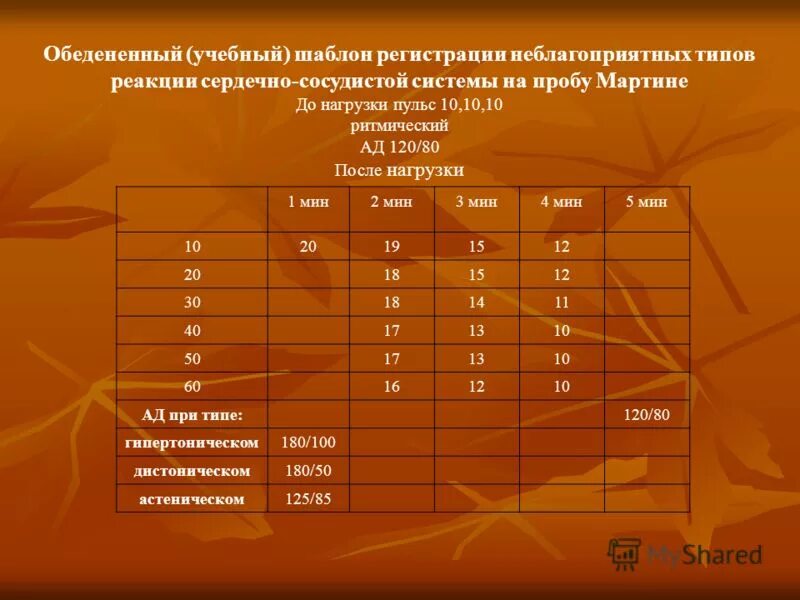 Обедененный (учебный) шаблон регистрации неблагоприятных типов реакции сердечно-сосудистой системы на пробу Мартине

До нагрузки пульс 10,10,10
ритмический
АД 120/80
После нагрузки

|  | 1 мин | 2 мин | 3 мин | 4 мин | 5 мин |
|---|---|---|---|---|---|
| 10 | 20 | 19 | 15 | 12 |  |
| 20 |  | 18 | 15 | 12 |  |
| 30 |  | 18 | 14 | 11 |  |
| 40 |  | 17 | 13 | 10 |  |
| 50 |  | 17 | 13 | 10 |  |
| 60 |  | 16 | 12 | 10 |  |
| АД при типе: |  |  |  |  | 120/80 |
| гипертоническом | 180/100 |  |  |  |  |
| дистоническом | 180/50 |  |  |  |  |
| астеническом | 125/85 |  |  |  |  |

MyShared